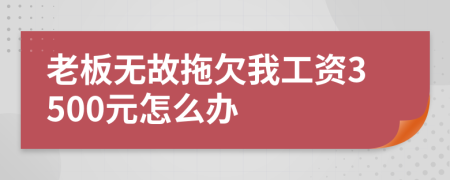 老板无故拖欠我工资3500元怎么办